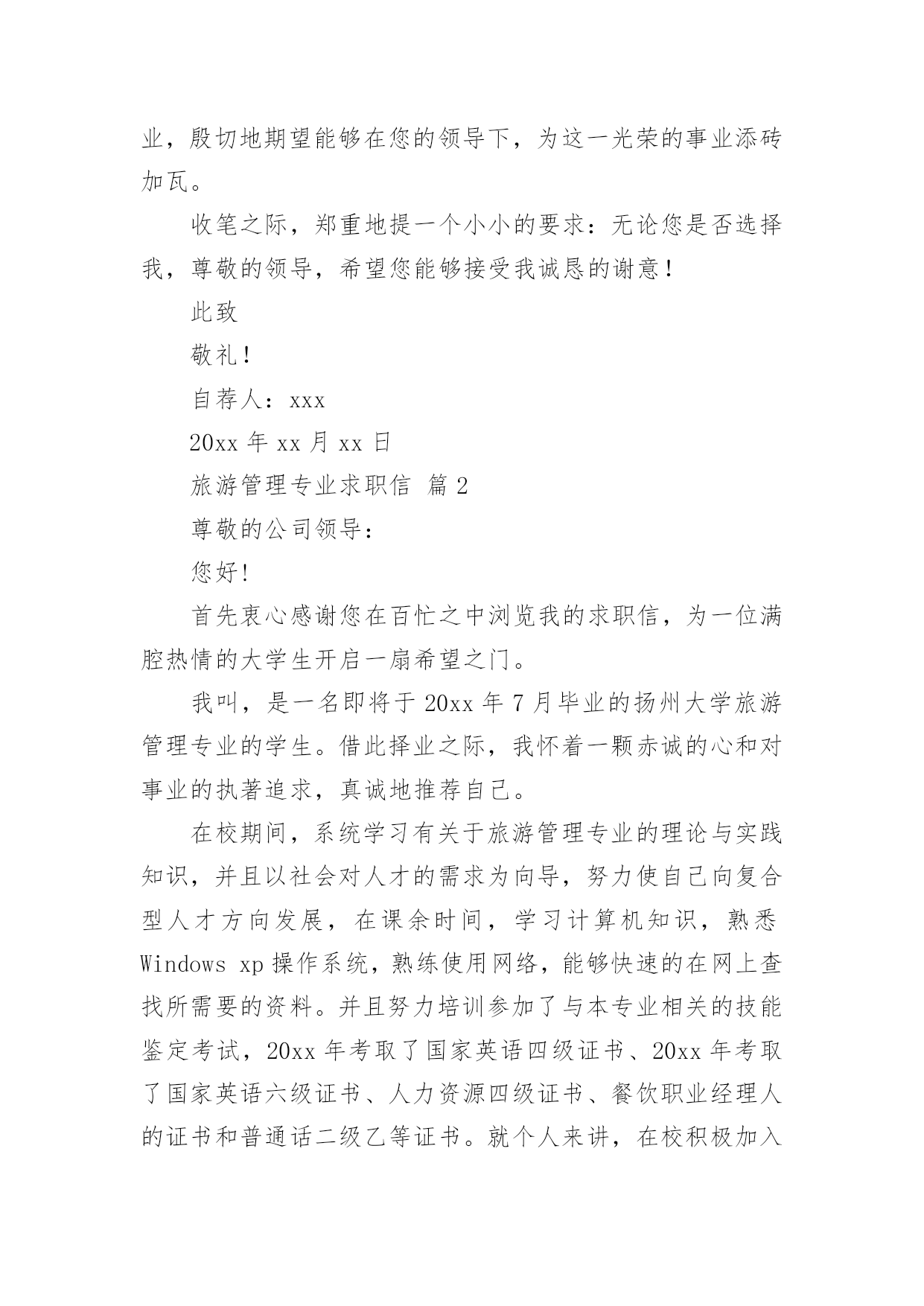 业，殷切地期望能够在您的领导下，为这一光荣的事业添砖加瓦。

收笔之际，郑重地提一个小小的要求：无论您是否选择我，尊敬的领导，希望您能够接受我诚恳的谢意！

此致

敬礼！

自荐人：xxx

20xx 年 xx 月 xx 日

旅游管理专业求职信 篇 2

尊敬的公司领导：

您好！

首先衷心感谢您在百忙之中浏览我的求职信，为一位满腔热情的大学生开启一扇希望之门。

我叫，是一名即将于 20xx 年 7 月毕业的扬州大学旅游管理专业的学生。借此择业之际，我怀着一颗赤诚的心和对事业的执著追求，真诚地推荐自己。

在校期间，系统学习有关于旅游管理专业的理论与实践知识，并且以社会对人才的需求为向导，努力使自己向复合型人才方向发展，在课余时间，学习计算机知识，熟悉 Windows xp 操作系统，熟练使用网络，能够快速的在网上查找所需要的资料。并且努力培训参加了与本专业相关的技能鉴定考试，20xx 年考取了国家英语四级证书、20xx 年考取了国家英语六级证书、人力资源四级证书、餐饮职业经理人的证书和普通话二级乙等证书。就个人来讲，在校积极加入